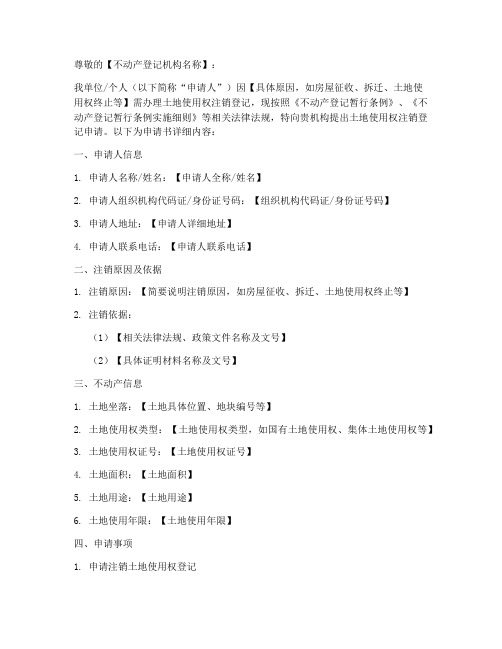 尊敬的【不动产登记机构名称】：

我单位/个人（以下简称“申请人”）因【具体原因，如房屋征收、拆迁、土地使用权终止等】需办理土地使用权注销登记，现按照《不动产登记暂行条例》、《不动产登记暂行条例实施细则》等相关法律法规，特向贵机构提出土地使用权注销登记申请。以下为申请书详细内容：

一、申请人信息

1. 申请人名称/姓名：【申请人全称/姓名】

2. 申请人组织机构代码证/身份证号码：【组织机构代码证/身份证号码】

3. 申请人地址：【申请人详细地址】

4. 申请人联系电话：【申请人联系电话】

二、注销原因及依据

1. 注销原因：【简要说明注销原因，如房屋征收、拆迁、土地使用权终止等】

2. 注销依据：

（1）【相关法律法规、政策文件名称及文号】

（2）【具体证明材料名称及文号】

三、不动产信息

1. 土地坐落：【土地具体位置、地块编号等】

2. 土地使用权类型：【土地使用权类型，如国有土地使用权、集体土地使用权等】

3. 土地使用权证号：【土地使用权证号】

4. 土地面积：【土地面积】

5. 土地用途：【土地用途】

6. 土地使用年限：【土地使用年限】

四、申请事项

1. 申请注销土地使用权登记